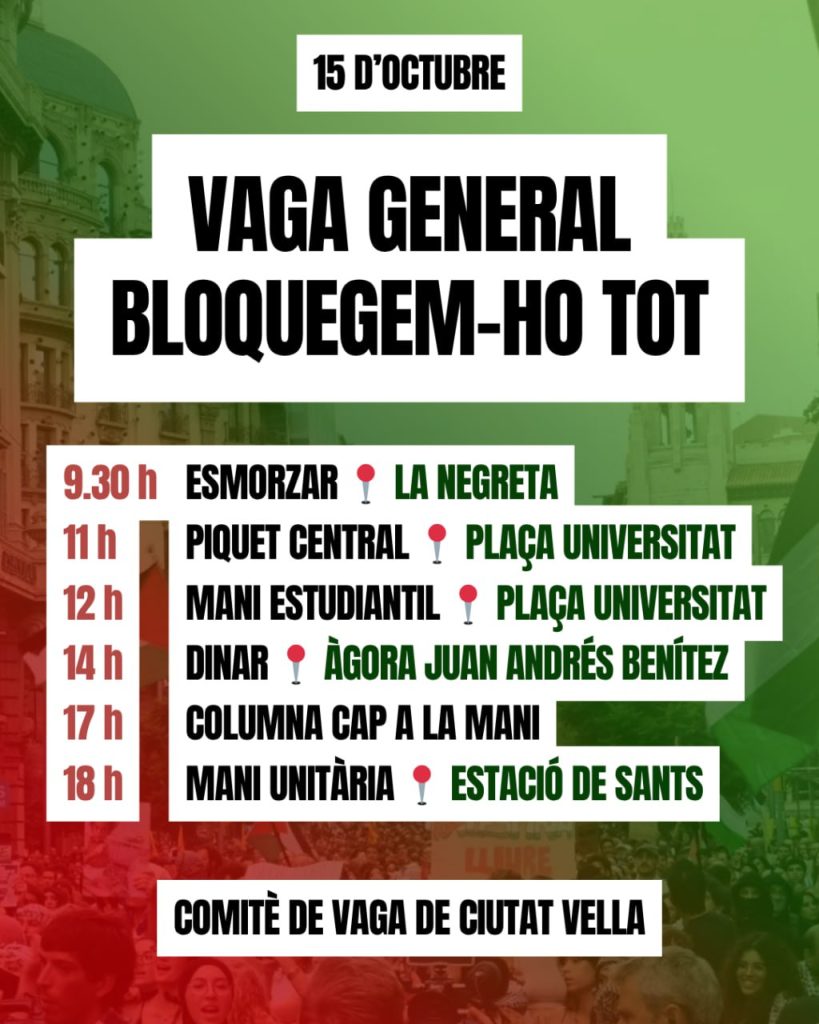 15 D'OCTUBRE

VAGA GENERAL
BLOQUEGEM-HO TOT

9.30 h ESMORZAR LA NEGRETA
11 h PIQUET CENTRAL PLAÇA UNIVERSITAT
12 h MANI ESTUDIANTIL PLAÇA UNIVERSITAT
14 h DINAR ÀGORA JUAN ANDRÉS BENÍTEZ
17 h COLUMNA CAP A LA MANI
18 h MANI UNITÀRIA ESTACIÓ DE SANTS

COMITÈ DE VAGA DE CIUTAT VELLA